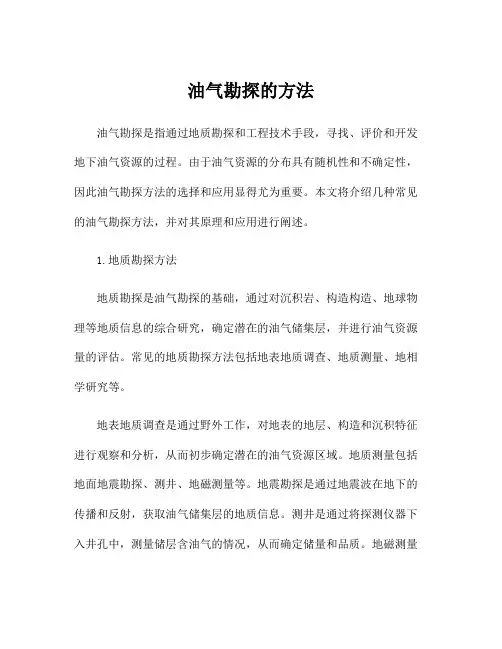 油气勘探的方法

油气勘探是指通过地质勘探和工程技术手段，寻找、评价和开发地下油气资源的过程。由于油气资源的分布具有随机性和不确定性，因此油气勘探方法的选择和应用显得尤为重要。本文将介绍几种常见的油气勘探方法，并对其原理和应用进行阐述。

1. 地质勘探方法

地质勘探是油气勘探的基础，通过对沉积岩、构造构造、地球物理等地质信息的综合研究，确定潜在的油气储集层，并进行油气资源量的评估。常见的地质勘探方法包括地表地质调查、地质测量、地相学研究等。

地表地质调查是通过野外工作，对地表的地层、构造和沉积特征进行观察和分析，从而初步确定潜在的油气资源区域。地质测量包括地面地震勘探、测井、地磁测量等。地震勘探是通过地震波在地下的传播和反射，获取油气储集层的地质信息。测井是通过将探测仪器下入井孔中，测量储层含油气的情况，从而确定储量和品质。地磁测量